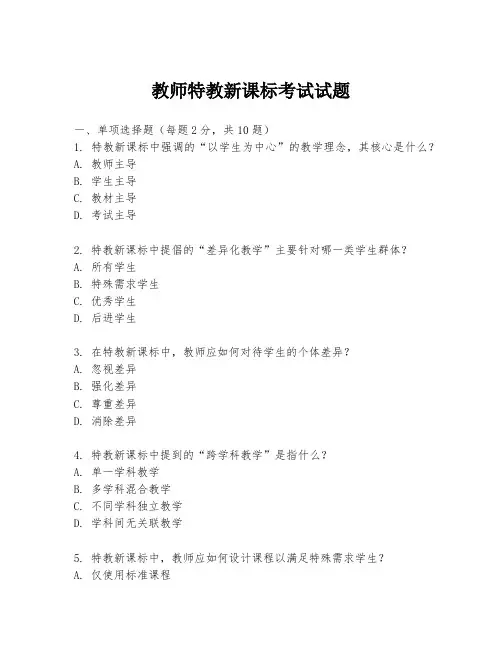 教师特教新课标考试试题

一、单项选择题（每题2分，共10题）

1. 特教新课标中强调的“以学生为中心”的教学理念，其核心是什么？
A. 教师主导
B. 学生主导
C. 教材主导
D. 考试主导

2. 特教新课标中提倡的“差异化教学”主要针对哪一类学生群体？
A. 所有学生
B. 特殊需求学生
C. 优秀学生
D. 后进学生

3. 在特教新课标中，教师应如何对待学生的个体差异？
A. 忽视差异
B. 强化差异
C. 尊重差异
D. 消除差异

4. 特教新课标中提到的“跨学科教学”是指什么？
A. 单一学科教学
B. 多学科混合教学
C. 不同学科独立教学
D. 学科间无关联教学

5. 特教新课标中，教师应如何设计课程以满足特殊需求学生？
A. 仅使用标准课程